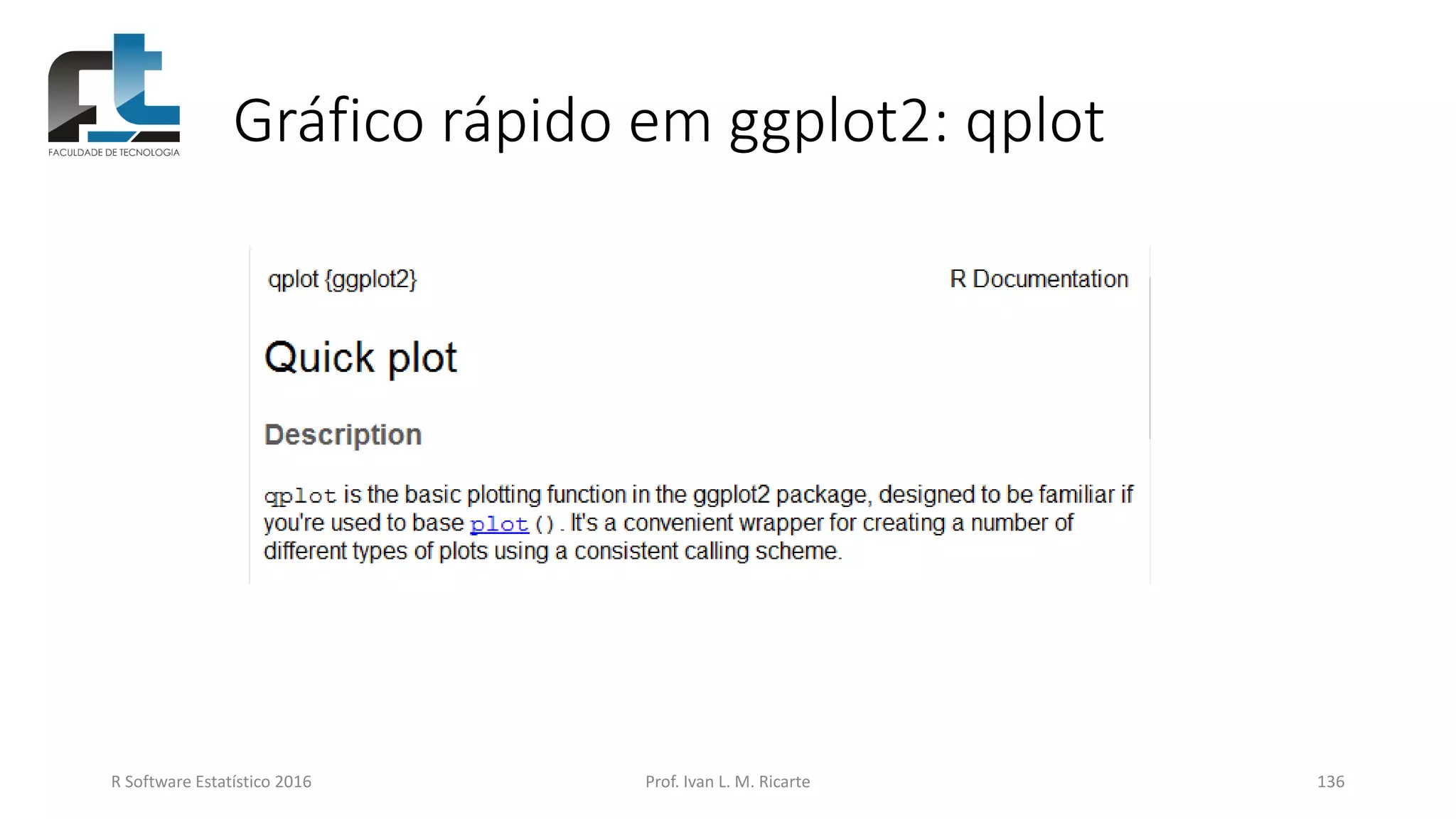 FACULDADE DE TECNOLOGIA

Gráfico rápido em ggplot2: qplot

qplot {ggplot2}

R Documentation

Quick plot

Description

qplot is the basic plotting function in the ggplot2 package, designed to be familiar if you're used to base plot(). It's a convenient wrapper for creating a number of different types of plots using a consistent calling scheme.

R Software Estatístico 2016

Prof. Ivan L. M. Ricarte

136